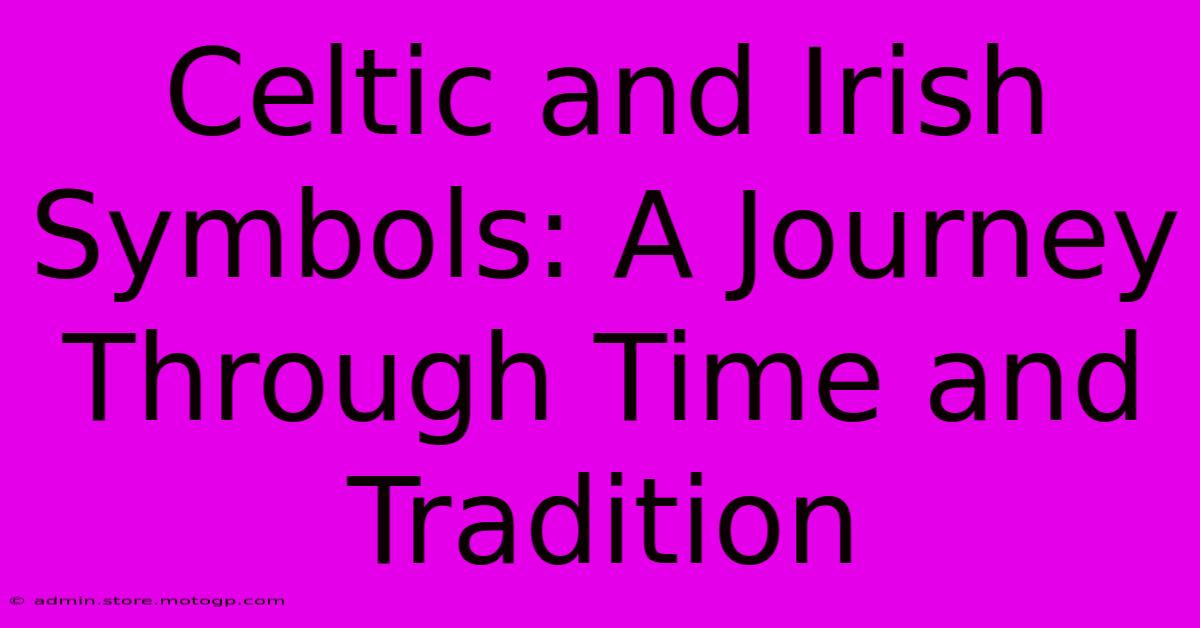 Celtic and Irish Symbols: A Journey Through Time and Tradition

© admin.store.motogp.com